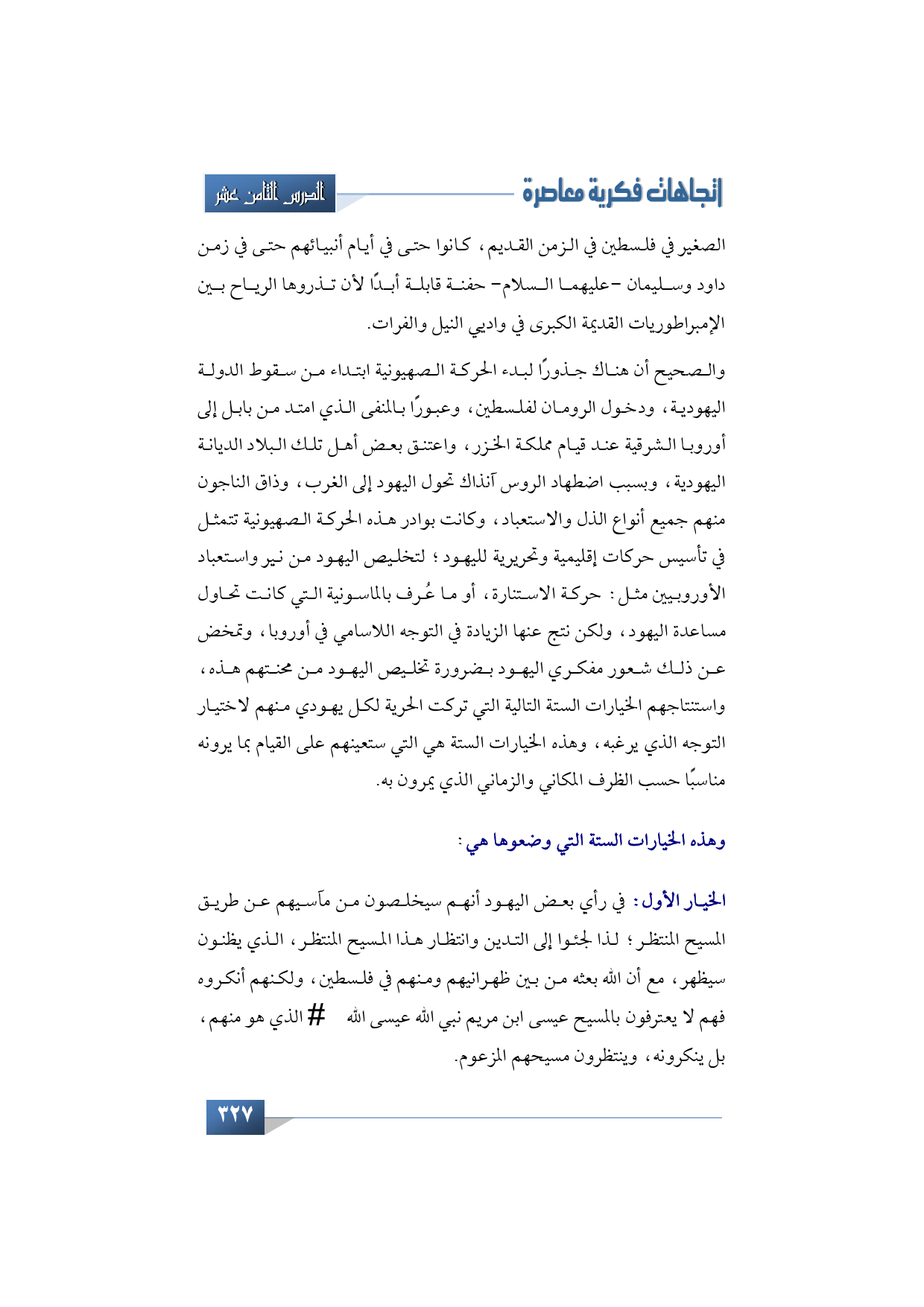 اتجاهات فكرية معاصرة

الدرس الثامن عشر

الصغير في فلسطين في الزمن القديم، كانوا حتى في أيام أنبيائهم حتى في زمن داود وسليمان -عليهما السلام- حفنة قابلة أبدًا لأن تذروها الرياح بين الإمبراطوريات القديمة الكبرى في واديي النيل والفرات.

والصحيح أن هناك جذورًا لبدء الحركة الصهيونية ابتداء من سقوط الدولة اليهودية، ودخول الرومان لفلسطين، وعبورًا بالمنفى الذي امتد من بابل إلى أوروبا الشرقية عند قيام مملكة الخزر، واعتنق بعض أهل تلك البلاد الديانة اليهودية، وبسبب اضطهاد الروس آنذاك تحول اليهود إلى الغرب، وذاق الناجون منهم جميع أنواع الذل والاستعباد، وكانت بوادر هذه الحركة الصهيونية تتمثل في تأسيس حركات إقليمية وتحريرية لليهود؛ لتخليص اليهود من نير واستعباد الأوروبيين مثل: حركة الاستنارة، أو ما عُرف بالماسونية التي كانت تحاول مساعدة اليهود، ولكن نتج عنها الزيادة في التوجه اللاسامي في أوروبا، وتمخض عن ذلك شعور مفكري اليهود بضرورة تخليص اليهود من محنتهم هذه، واستنتاجهم الخيارات الستة التالية التي تركت الحرية لكل يهودي منهم لاختيار التوجه الذي يرغبه، وهذه الخيارات الستة هي التي ستعينهم على القيام بما يرونه مناسبًا حسب الظرف المكاني والزماني الذي يمرون به.

وهذه الخيارات الستة التي وضعوها هي:

الخيار الأول: في رأي بعض اليهود أنهم سيخلصون من مآسيهم عن طريق المسيح المنتظر؛ لذا لجئوا إلى التدين وانتظار هذا المسيح المنتظر، الذي يظنون سيظهر، مع أن الله بعثه من بين ظهرانيهم ومنهم في فلسطين، ولكنهم أنكروه فهم لا يعترفون بالمسيح عيسى ابن مريم نبي الله عيسى الله # الذي هو منهم، بل ينكرونه، وينتظرون مسيحهم المزعوم.

٣٢٧